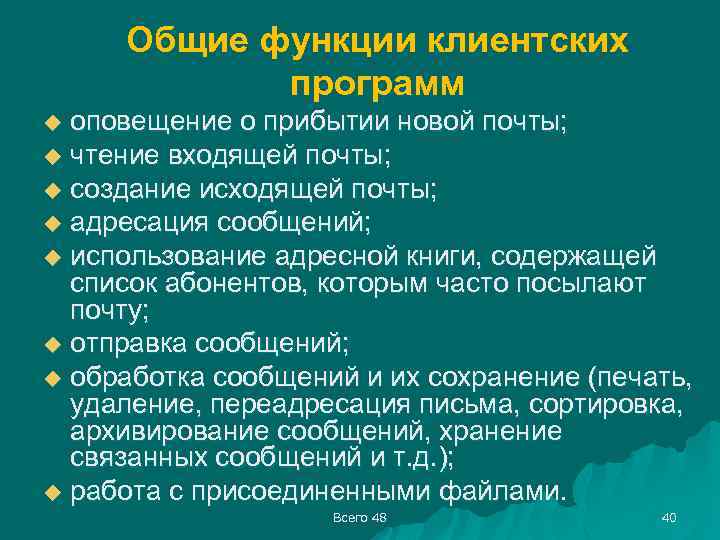 Общие функции клиентских программ

- оповещение о прибытии новой почты;
- чтение входящей почты;
- создание исходящей почты;
- адресация сообщений;
- использование адресной книги, содержащей список абонентов, которым часто посылают почту;
- отправка сообщений;
- обработка сообщений и их сохранение (печать, удаление, переадресация письма, сортировка, архивирование сообщений, хранение связанных сообщений и т.д.);
- работа с присоединенными файлами.

Всего 48

40